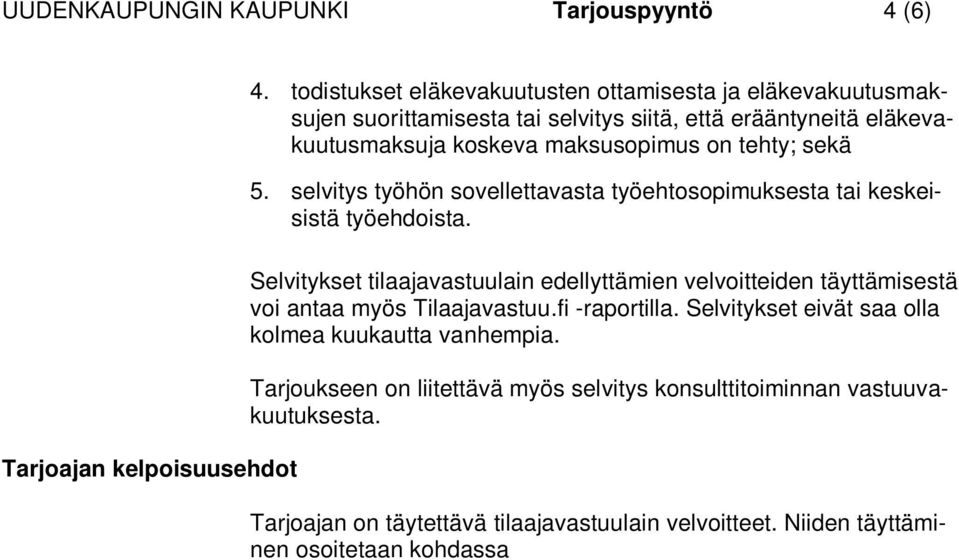 UUDENKAUPUNGIN KAUPUNKI Tarjouspyyntö 4 (6)

4. todistukset eläkevakuutusten ottamisesta ja eläkevakuutusmaksujen suorittamisesta tai selvitys siitä, että erääntyneitä eläkevakuutusmaksuja koskeva maksusopimus on tehty; sekä

5. selvitys työhön sovellettavasta työehtosopimuksesta tai keskeisistä työehdoista.

Selvitykset tilaajavastuulain edellyttämien velvoitteiden täyttämisestä voi antaa myös Tilaajavastuu.fi -raportilla. Selvitykset eivät saa olla kolmea kuukautta vanhempia.

Tarjoukseen on liitettävä myös selvitys konsulttitoiminnan vastuuvakuutuksesta.

Tarjoajan kelpoisuusehdot

Tarjoajan on täytettävä tilaajavastuulain velvoitteet. Niiden täyttäminen osoitetaan kohdassa